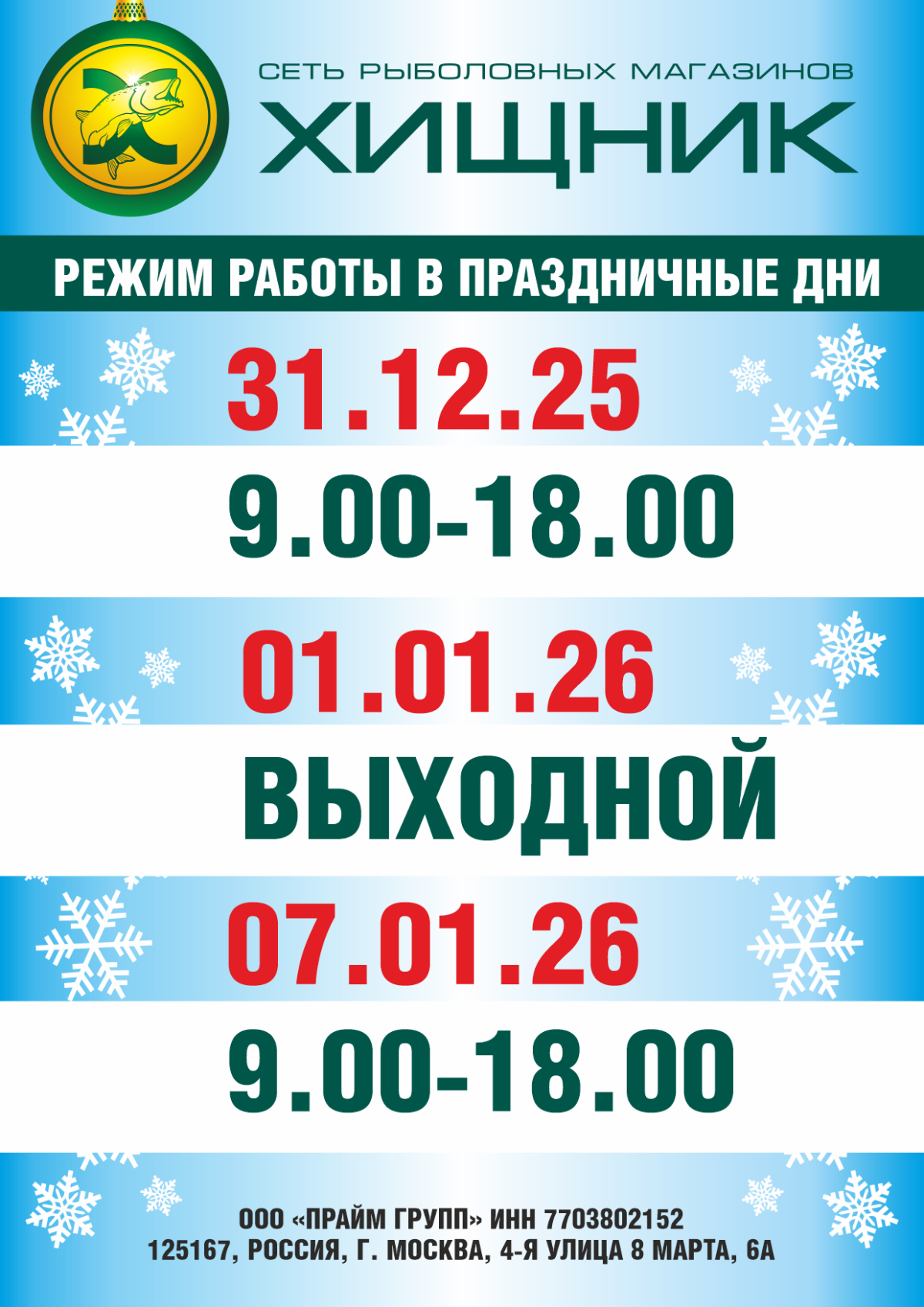 СЕТЬ РЫБОЛОВНЫХ МАГАЗИНОВ
ХИЩНИК

РЕЖИМ РАБОТЫ В ПРАЗДНИЧНЫЕ ДНИ

31.12.25
9.00-18.00

01.01.26
ВЫХОДНОЙ

07.01.26
9.00-18.00

ООО «ПРАЙМ ГРУПП» ИНН 7703802152
125167, РОССИЯ, Г. МОСКВА, 4-Я УЛИЦА 8 МАРТА, 6А